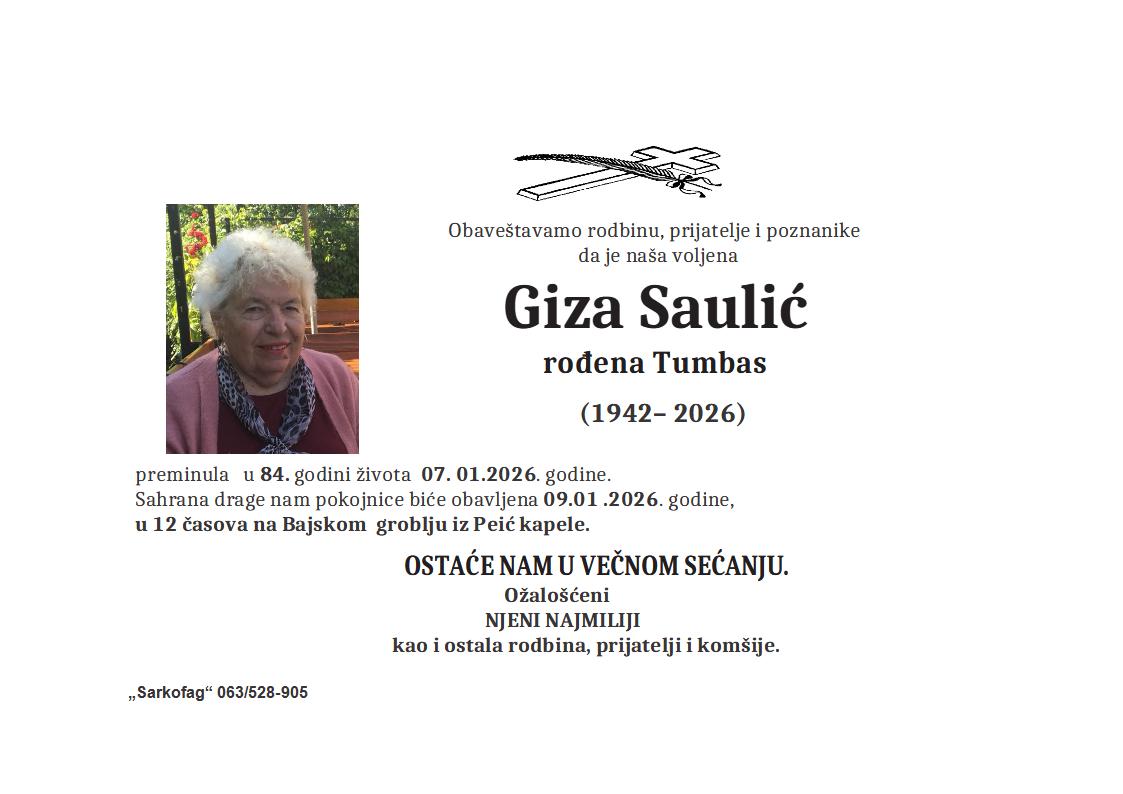 Obaveštavamo rodbinu, prijatelje i poznanike da je naša voljena

Giza Saulić

rođena Tumbas

(1942– 2026)

preminula u 84. godini života 07. 01.2026. godine.
Sahrana drage nam pokojnice biće obavljena 09.01 .2026. godine,
u 12 časova na Bajskom groblju iz Peić kapele.

OSTAĆE NAM U VEČNOM SEĆANJU.

Ožalošćeni
NJENI NAJMILIJI
kao i ostala rodbina, prijatelji i komšije.

„Sarkofag“ 063/528-905